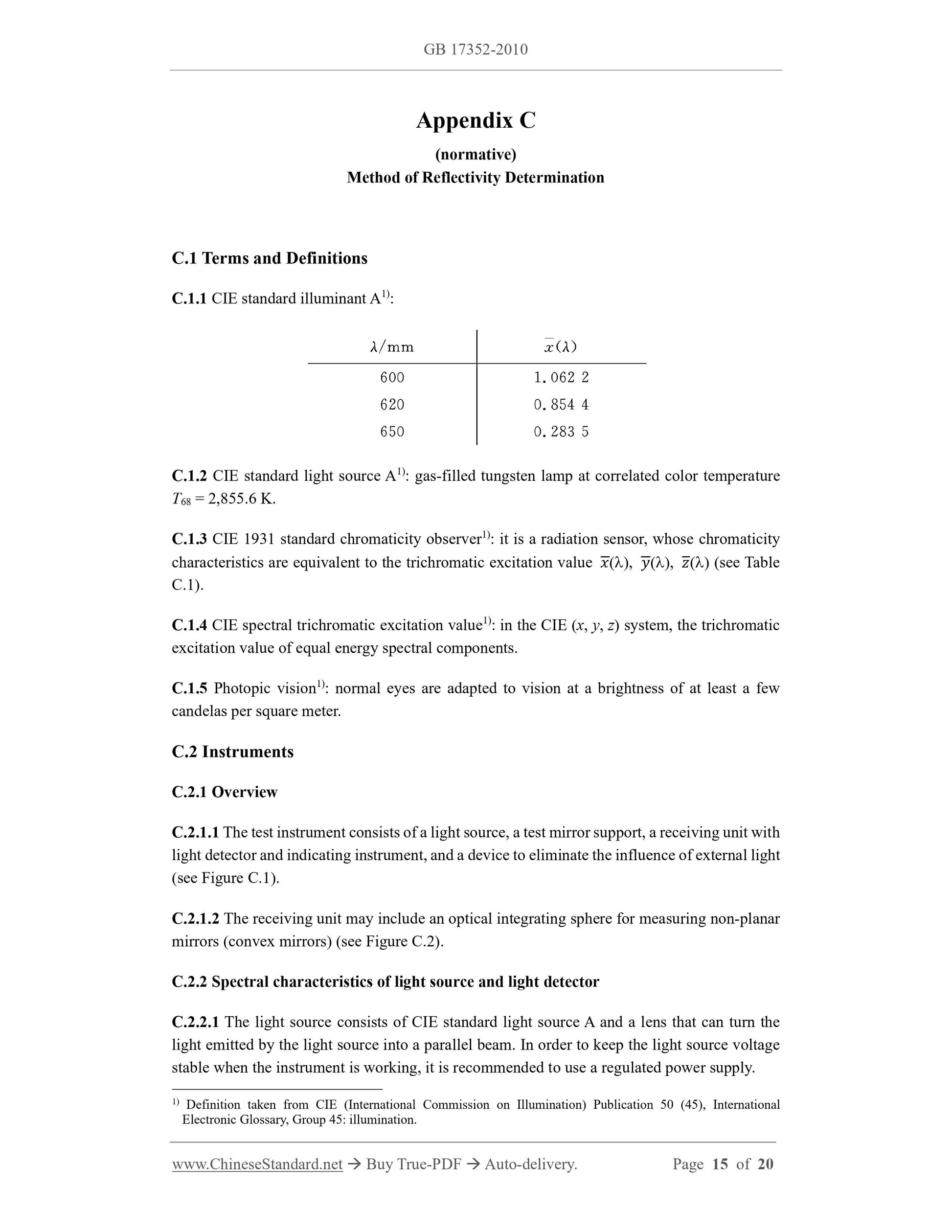 GB 17352-2010

Appendix C

(normative)

Method of Reflectivity Determination

C.1 Terms and Definitions

C.1.1 CIE standard illuminant A$^{1)}$:

| $\lambda$/mm | $\bar{x}(\lambda)$ |
|---|---|
| 600 | 1.062 2 |
| 620 | 0.854 4 |
| 650 | 0.283 5 |

C.1.2 CIE standard light source A$^{1)}$: gas-filled tungsten lamp at correlated color temperature $T_{68}$ = 2,855.6 K.

C.1.3 CIE 1931 standard chromaticity observer$^{1)}$: it is a radiation sensor, whose chromaticity characteristics are equivalent to the trichromatic excitation value $\bar{x}(\lambda)$, $\bar{y}(\lambda)$, $\bar{z}(\lambda)$ (see Table C.1).

C.1.4 CIE spectral trichromatic excitation value$^{1)}$: in the CIE ($x$, $y$, $z$) system, the trichromatic excitation value of equal energy spectral components.

C.1.5 Photopic vision$^{1)}$: normal eyes are adapted to vision at a brightness of at least a few candelas per square meter.

C.2 Instruments

C.2.1 Overview

C.2.1.1 The test instrument consists of a light source, a test mirror support, a receiving unit with light detector and indicating instrument, and a device to eliminate the influence of external light (see Figure C.1).

C.2.1.2 The receiving unit may include an optical integrating sphere for measuring non-planar mirrors (convex mirrors) (see Figure C.2).

C.2.2 Spectral characteristics of light source and light detector

C.2.2.1 The light source consists of CIE standard light source A and a lens that can turn the light emitted by the light source into a parallel beam. In order to keep the light source voltage stable when the instrument is working, it is recommended to use a regulated power supply.

$^{1)}$ Definition taken from CIE (International Commission on Illumination) Publication 50 (45), International Electronic Glossary, Group 45: illumination.

www.ChineseStandard.net → Buy True-PDF → Auto-delivery. Page 15 of 20